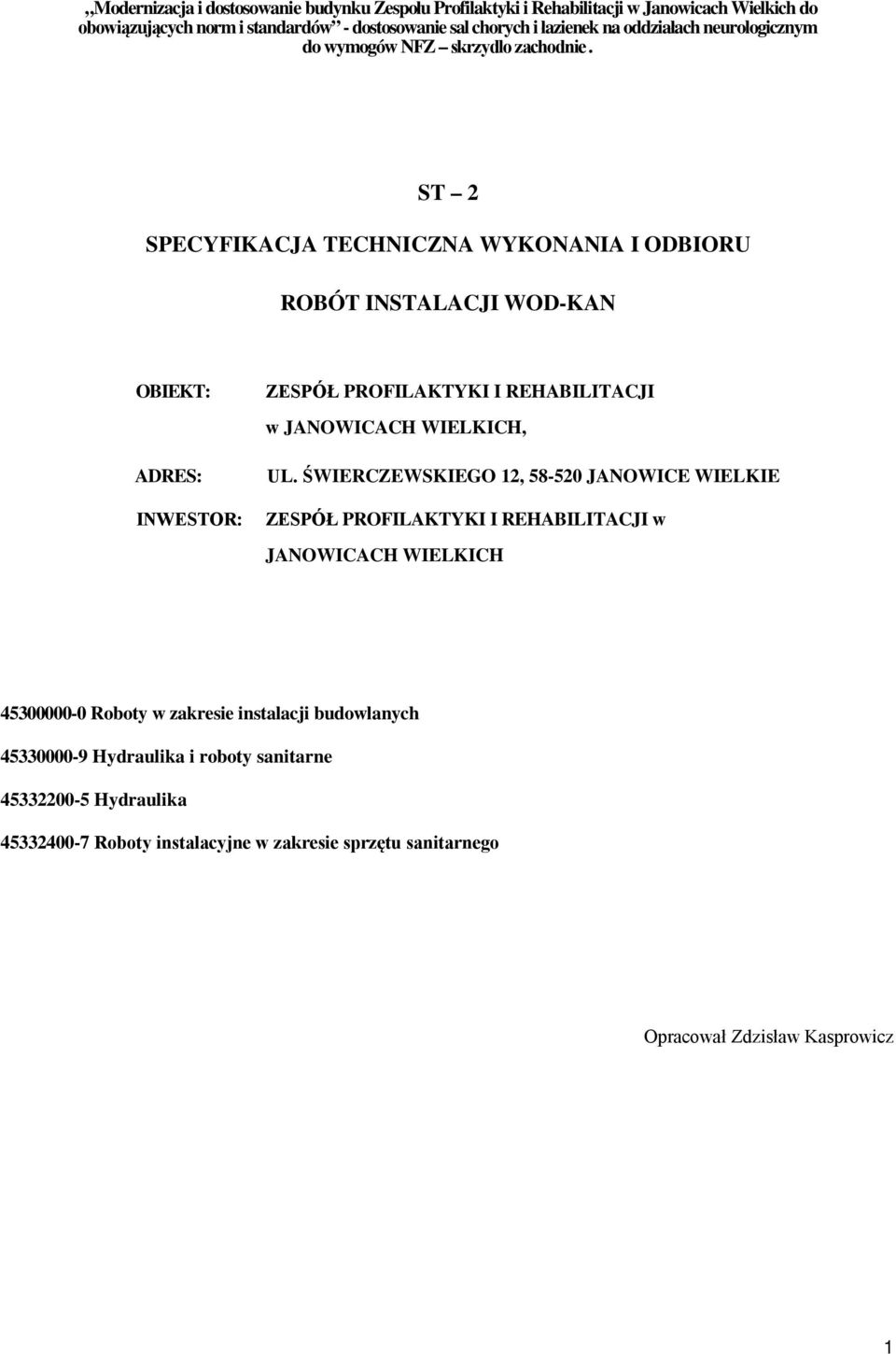 „Modernizacja i dostosowanie budynku Zespołu Profilaktyki i Rehabilitacji w Janowicach Wielkich do obowiązujących norm i standardów” - dostosowanie sal chorych i łazienek na oddziałach neurologicznym do wymogów NFZ – skrzydło zachodnie.

ST – 2

SPECYFIKACJA TECHNICZNA WYKONANIA I ODBIORU

ROBÓT INSTALACJI WOD-KAN

OBIEKT: ZESPÓŁ PROFILAKTYKI I REHABILITACJI w JANOWICACH WIELKICH,

ADRES: UL. ŚWIERCZEWSKIEGO 12, 58-520 JANOWICE WIELKIE

INWESTOR: ZESPÓŁ PROFILAKTYKI I REHABILITACJI w JANOWICACH WIELKICH

45300000-0 Roboty w zakresie instalacji budowlanych

45330000-9 Hydraulika i roboty sanitarne

45332200-5 Hydraulika

45332400-7 Roboty instalacyjne w zakresie sprzętu sanitarnego

Opracował Zdzisław Kasprowicz

1